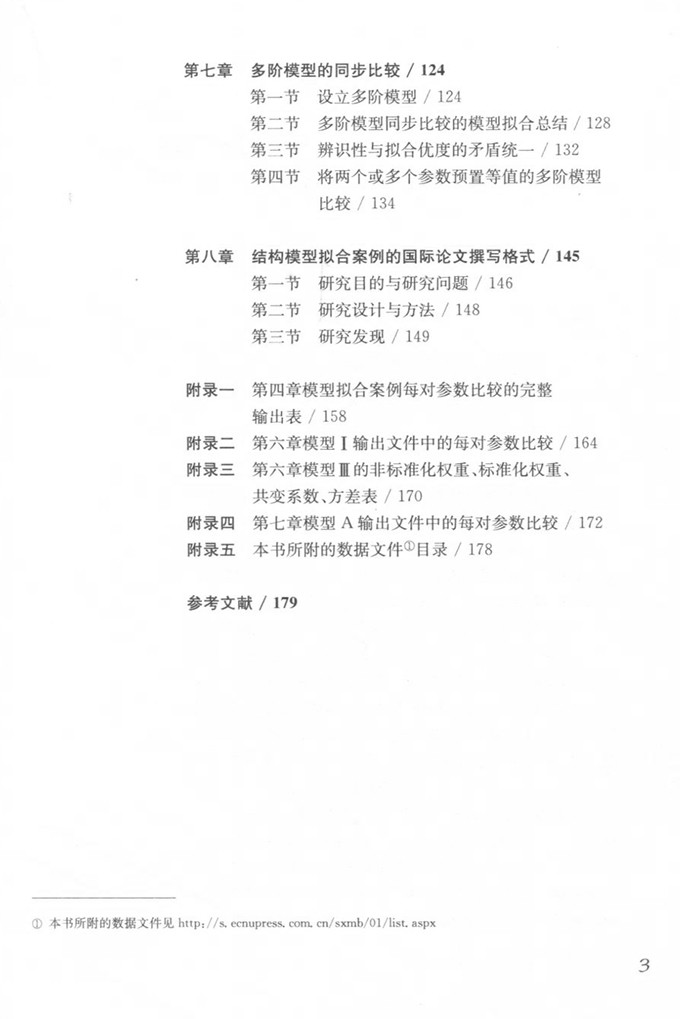 第七章　多阶模型的同步比较 / 124
第一节　设立多阶模型 / 124
第二节　多阶模型同步比较的模型拟合总结 / 128
第三节　辨识性与拟合优度的矛盾统一 / 132
第四节　将两个或多个参数预置等值的多阶模型比较 / 134

第八章　结构模型拟合案例的国际论文撰写格式 / 145
第一节　研究目的与研究问题 / 146
第二节　研究设计与方法 / 148
第三节　研究发现 / 149

附录一　第四章模型拟合案例每对参数比较的完整输出表 / 158
附录二　第六章模型Ⅰ输出文件中的每对参数比较 / 164
附录三　第六章模型Ⅲ的非标准化权重、标准化权重、共变系数、方差表 / 170
附录四　第七章模型 A 输出文件中的每对参数比较 / 172
附录五　本书所附的数据文件①目录 / 178

参考文献 / 179

① 本书所附的数据文件见 http://s. ecnupress. com. cn/sxmb/01/list. aspx

3